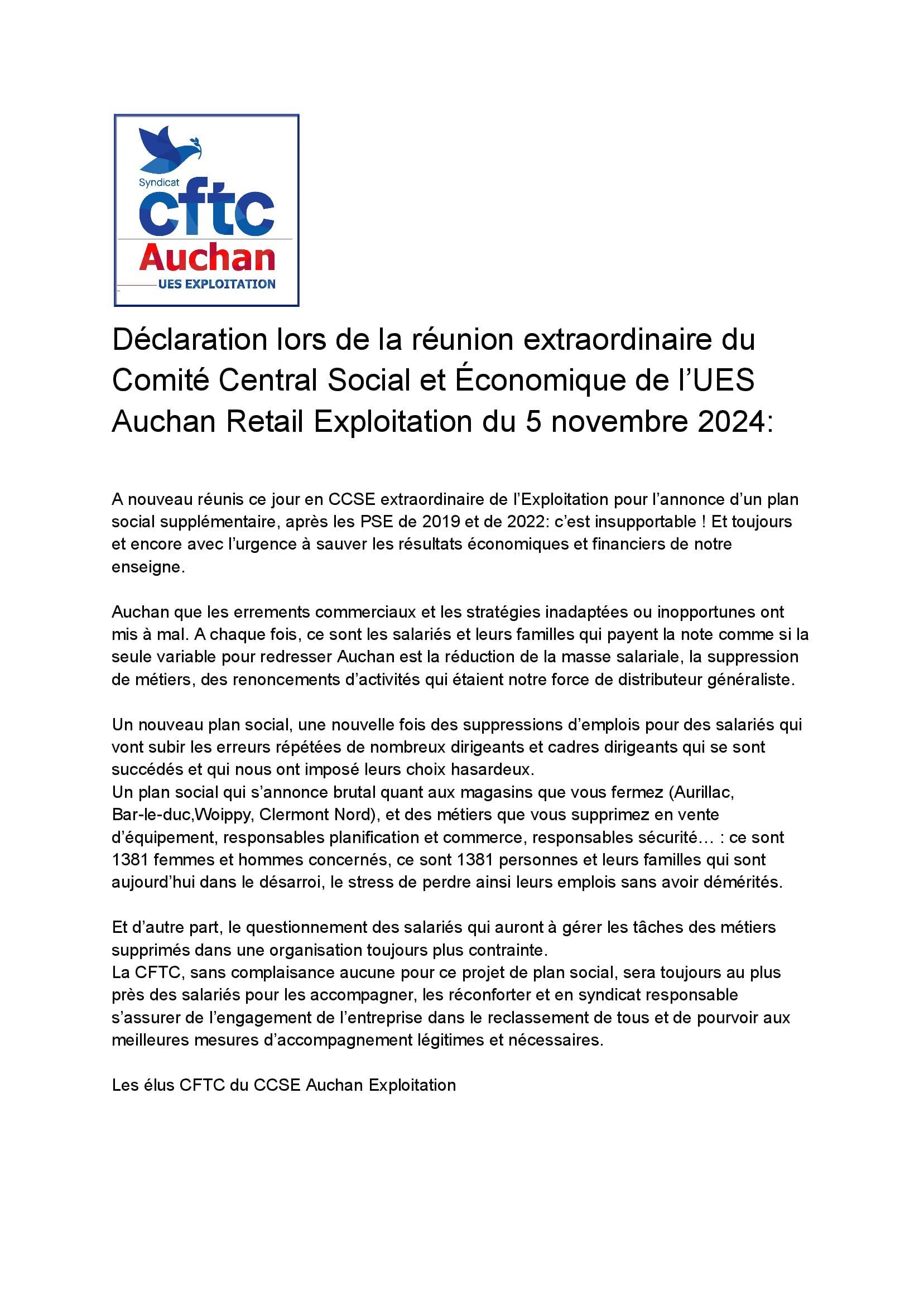 Syndicat
cftc
Auchan
UES EXPLOITATION

Déclaration lors de la réunion extraordinaire du Comité Central Social et Économique de l'UES Auchan Retail Exploitation du 5 novembre 2024:

A nouveau réunis ce jour en CCSE extraordinaire de l'Exploitation pour l'annonce d'un plan social supplémentaire, après les PSE de 2019 et de 2022: c'est insupportable ! Et toujours et encore avec l'urgence à sauver les résultats économiques et financiers de notre enseigne.

Auchan que les errements commerciaux et les stratégies inadaptées ou inopportunes ont mis à mal. A chaque fois, ce sont les salariés et leurs familles qui payent la note comme si la seule variable pour redresser Auchan est la réduction de la masse salariale, la suppression de métiers, des renoncements d'activités qui étaient notre force de distributeur généraliste.

Un nouveau plan social, une nouvelle fois des suppressions d'emplois pour des salariés qui vont subir les erreurs répétées de nombreux dirigeants et cadres dirigeants qui se sont succédés et qui nous ont imposé leurs choix hasardeux.
Un plan social qui s'annonce brutal quant aux magasins que vous fermez (Aurillac, Bar-le-duc,Woippy, Clermont Nord), et des métiers que vous supprimez en vente d'équipement, responsables planification et commerce, responsables sécurité… : ce sont 1381 femmes et hommes concernés, ce sont 1381 personnes et leurs familles qui sont aujourd'hui dans le désarroi, le stress de perdre ainsi leurs emplois sans avoir démérités.

Et d'autre part, le questionnement des salariés qui auront à gérer les tâches des métiers supprimés dans une organisation toujours plus contrainte.
La CFTC, sans complaisance aucune pour ce projet de plan social, sera toujours au plus près des salariés pour les accompagner, les réconforter et en syndicat responsable s'assurer de l'engagement de l'entreprise dans le reclassement de tous et de pourvoir aux meilleures mesures d'accompagnement légitimes et nécessaires.

Les élus CFTC du CCSE Auchan Exploitation